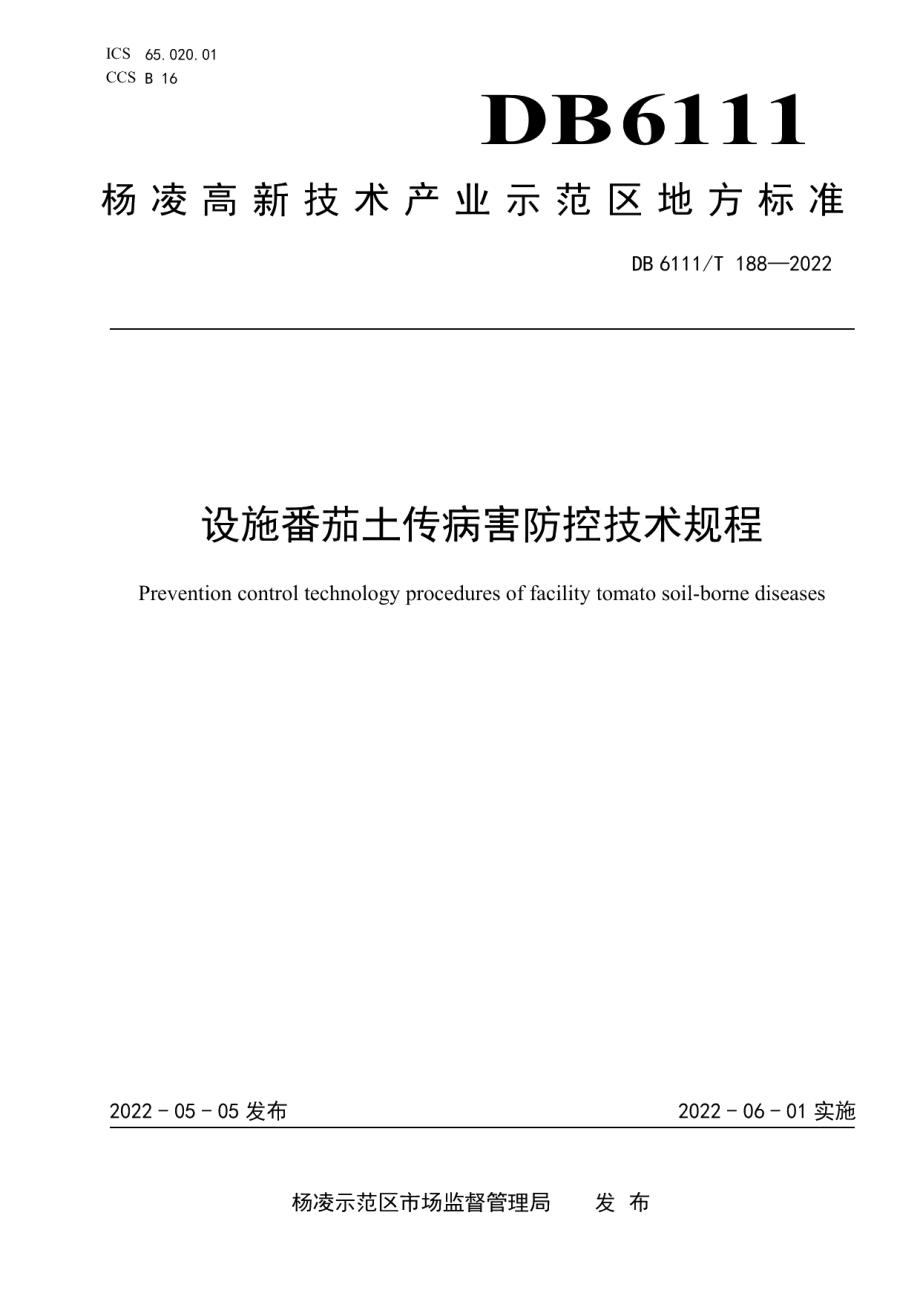 ICS 65.020.01
CCS B 16

DB6111

杨凌高新技术产业示范区地方标准

DB 6111/T 188—2022

设施番茄土传病害防控技术规程

Prevention control technology procedures of facility tomato soil-borne diseases

2022 - 05 - 05 发布

2022 - 06 - 01 实施

杨凌示范区市场监督管理局 发 布